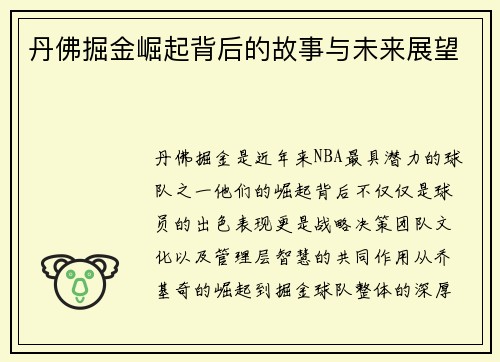 丹佛掘金崛起背后的故事与未来展望

丹佛掘金是近年来NBA最具潜力的球队之一他们的崛起背后不仅仅是球员的出色表现更是战略决策团队文化以及管理层智慧的共同作用从乔基奇的崛起到掘金球队整体的深厚